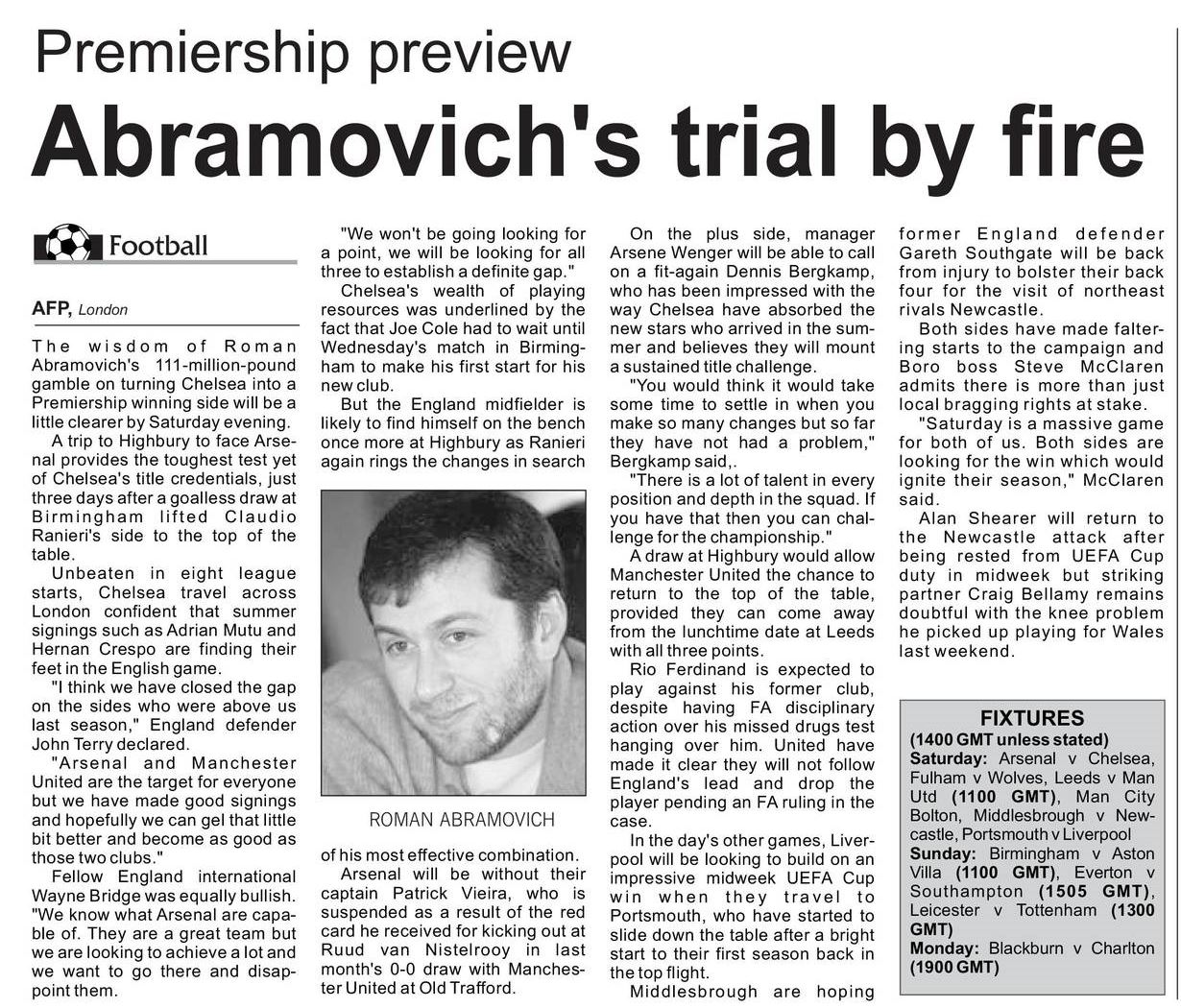 Premiership preview

Abramovich's trial by fire

Football

AFP, London

The wisdom of Roman Abramovich's 111-million-pound gamble on turning Chelsea into a Premiership winning side will be a little clearer by Saturday evening.

A trip to Highbury to face Arsenal provides the toughest test yet of Chelsea's title credentials, just three days after a goalless draw at Birmingham lifted Claudio Ranieri's side to the top of the table.

Unbeaten in eight league starts, Chelsea travel across London confident that summer signings such as Adrian Mutu and Hernan Crespo are finding their feet in the English game.

"I think we have closed the gap on the sides who were above us last season," England defender John Terry declared.

"Arsenal and Manchester United are the target for everyone but we have made good signings and hopefully we can gel that little bit better and become as good as those two clubs."

Fellow England international Wayne Bridge was equally bullish. "We know what Arsenal are capable of. They are a great team but we are looking to achieve a lot and we want to go there and disappoint them.

"We won't be going looking for a point, we will be looking for all three to establish a definite gap."

Chelsea's wealth of playing resources was underlined by the fact that Joe Cole had to wait until Wednesday's match in Birmingham to make his first start for his new club.

But the England midfielder is likely to find himself on the bench once more at Highbury as Ranieri again rings the changes in search

ROMAN ABRAMOVICH

of his most effective combination.

Arsenal will be without their captain Patrick Vieira, who is suspended as a result of the red card he received for kicking out at Ruud van Nistelrooy in last month's 0-0 draw with Manchester United at Old Trafford.

On the plus side, manager Arsene Wenger will be able to call on a fit-again Dennis Bergkamp, who has been impressed with the way Chelsea have absorbed the new stars who arrived in the summer and believes they will mount a sustained title challenge.

"You would think it would take some time to settle in when you make so many changes but so far they have not had a problem," Bergkamp said,.

"There is a lot of talent in every position and depth in the squad. If you have that then you can challenge for the championship."

A draw at Highbury would allow Manchester United the chance to return to the top of the table, provided they can come away from the lunchtime date at Leeds with all three points.

Rio Ferdinand is expected to play against his former club, despite having FA disciplinary action over his missed drugs test hanging over him. United have made it clear they will not follow England's lead and drop the player pending an FA ruling in the case.

In the day's other games, Liverpool will be looking to build on an impressive midweek UEFA Cup win when they travel to Portsmouth, who have started to slide down the table after a bright start to their first season back in the top flight.

Middlesbrough are hoping former England defender Gareth Southgate will be back from injury to bolster their back four for the visit of northeast rivals Newcastle.

Both sides have made faltering starts to the campaign and Boro boss Steve McClaren admits there is more than just local bragging rights at stake.

"Saturday is a massive game for both of us. Both sides are looking for the win which would ignite their season," McClaren said.

Alan Shearer will return to the Newcastle attack after being rested from UEFA Cup duty in midweek but striking partner Craig Bellamy remains doubtful with the knee problem he picked up playing for Wales last weekend.

FIXTURES
(1400 GMT unless stated)
Saturday: Arsenal v Chelsea, Fulham v Wolves, Leeds v Man Utd (1100 GMT), Man City Bolton, Middlesbrough v Newcastle, Portsmouth v Liverpool
Sunday: Birmingham v Aston Villa (1100 GMT), Everton v Southampton (1505 GMT), Leicester v Tottenham (1300 GMT)
Monday: Blackburn v Charlton (1900 GMT)